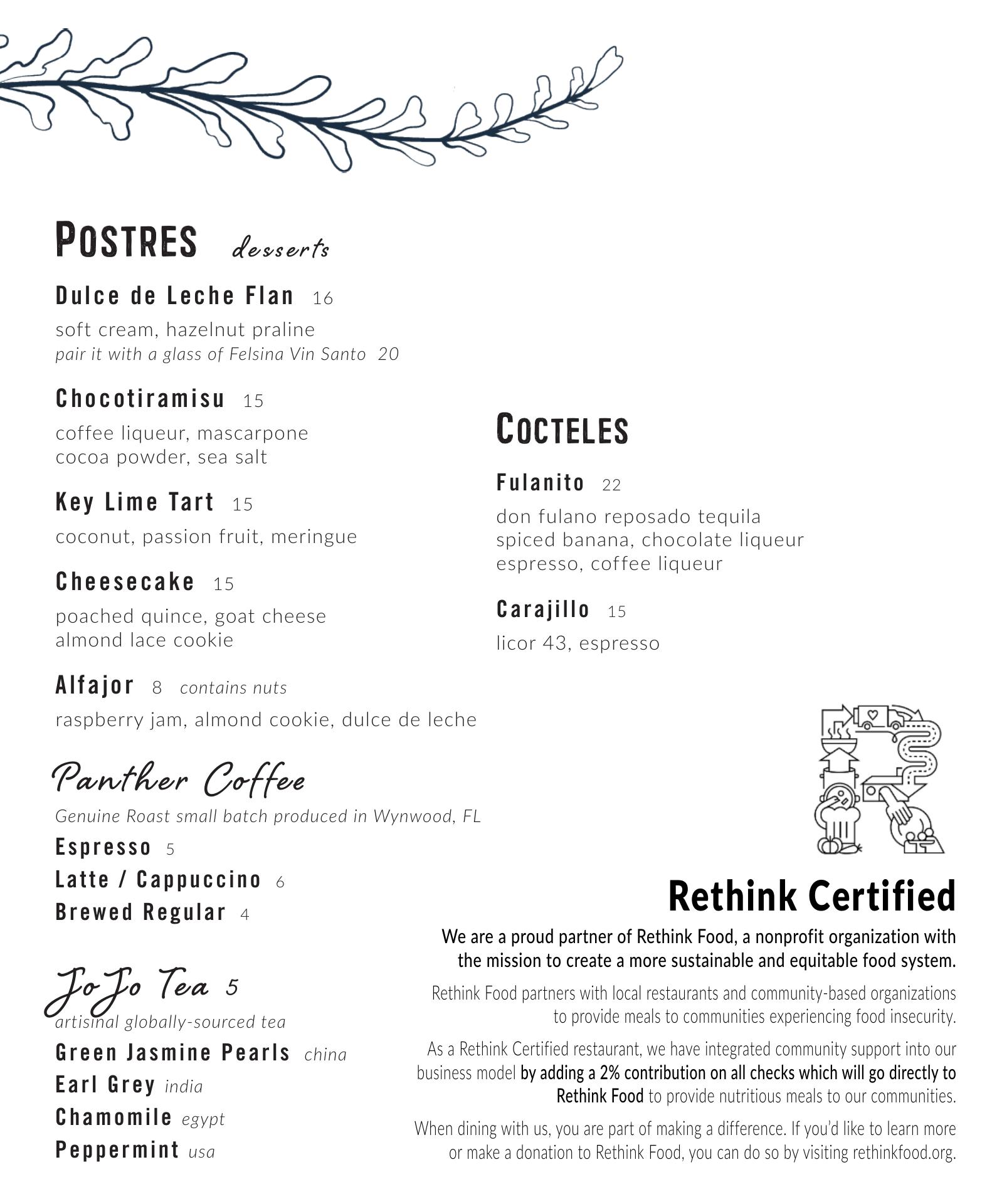 POSTRES desserts

Dulce de Leche Flan 16
soft cream, hazelnut praline
pair it with a glass of Felsina Vin Santo 20

Chocotiramisu 15
coffee liqueur, mascarpone
cocoa powder, sea salt

Key Lime Tart 15
coconut, passion fruit, meringue

Cheesecake 15
poached quince, goat cheese
almond lace cookie

Alfajor 8 contains nuts
raspberry jam, almond cookie, dulce de leche

Panther Coffee
Genuine Roast small batch produced in Wynwood, FL
Espresso 5
Latte / Cappuccino 6
Brewed Regular 4

JoJo Tea 5
artisinal globally-sourced tea
Green Jasmine Pearls china
Earl Grey india
Chamomile egypt
Peppermint usa

COCTELES

Fulanito 22
don fulano reposado tequila
spiced banana, chocolate liqueur
espresso, coffee liqueur

Carajillo 15
licor 43, espresso

Rethink Certified

We are a proud partner of Rethink Food, a nonprofit organization with the mission to create a more sustainable and equitable food system.

Rethink Food partners with local restaurants and community-based organizations to provide meals to communities experiencing food insecurity.

As a Rethink Certified restaurant, we have integrated community support into our business model by adding a 2% contribution on all checks which will go directly to Rethink Food to provide nutritious meals to our communities.

When dining with us, you are part of making a difference. If you'd like to learn more or make a donation to Rethink Food, you can do so by visiting rethinkfood.org.